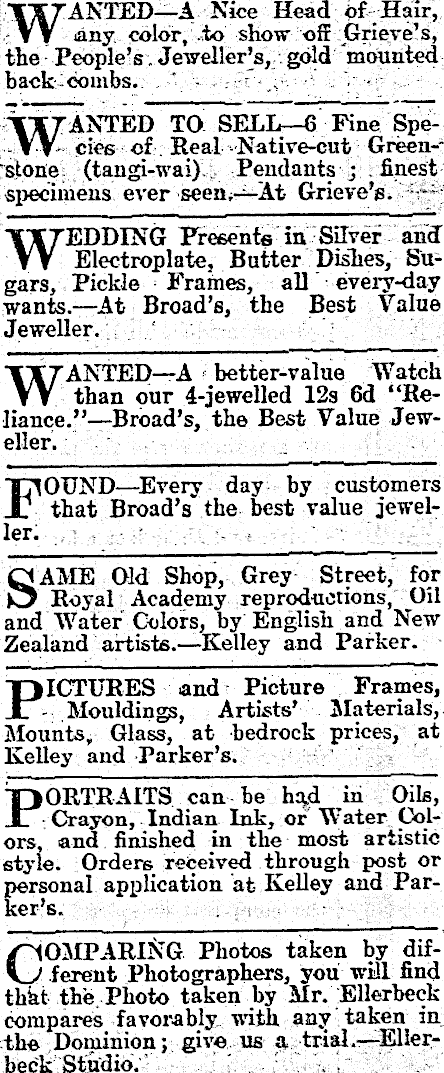 WANTED—A Nice Head of Hair, any color, to show off Grieve's, the People's Jeweller's, gold mounted back combs.

WANTED TO SELL—6 Fine Species of Real Native-cut Greenstone (tangi-wai) Pendants; finest specimens ever seen.—At Grieve's.

WEDDING Presents in Silver and Electroplate, Butter Dishes, Sugars, Pickle Frames, all every-day wants.—At Broad's, the Best Value Jeweller.

WANTED—A better-value Watch than our 4-jewelled 12s 6d "Reliance."—Broad's, the Best Value Jeweller.

FOUND—Every day by customers that Broad's the best value jeweller.

SAME Old Shop, Grey Street, for Royal Academy reproductions, Oil and Water Colors, by English and New Zealand artists.—Kelley and Parker.

PICTURES and Picture Frames, Mouldings, Artists' Materials, Mounts, Glass, at bedrock prices, at Kelley and Parker's.

PORTRAITS can be had in Oils, Crayon, Indian Ink, or Water Colors, and finished in the most artistic style. Orders received through post or personal application at Kelley and Parker's.

COMPARING Photos taken by different Photographers, you will find that the Photo taken by Mr. Ellerbeck compares favorably with any taken in the Dominion; give us a trial.—Ellerbeck Studio.